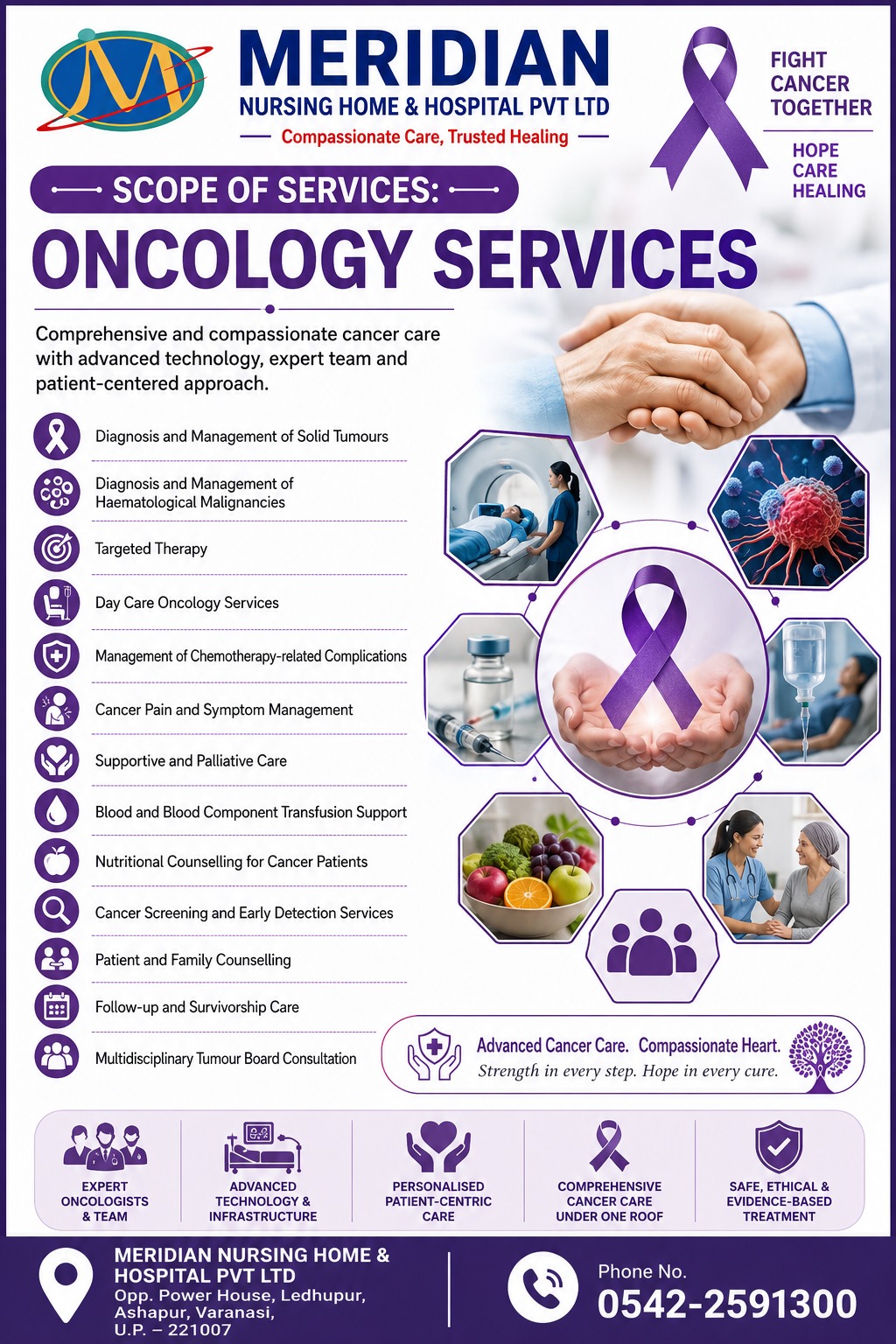 MERIDIAN
NURSING HOME & HOSPITAL PVT LTD
— Compassionate Care, Trusted Healing —

FIGHT
CANCER
TOGETHER

HOPE
CARE
HEALING

SCOPE OF SERVICES:

ONCOLOGY SERVICES

Comprehensive and compassionate cancer care with advanced technology, expert team and patient-centered approach.

Diagnosis and Management of Solid Tumours

Diagnosis and Management of Haematological Malignancies

Targeted Therapy

Day Care Oncology Services

Management of Chemotherapy-related Complications

Cancer Pain and Symptom Management

Supportive and Palliative Care

Blood and Blood Component Transfusion Support

Nutritional Counselling for Cancer Patients

Cancer Screening and Early Detection Services

Patient and Family Counselling

Follow-up and Survivorship Care

Multidisciplinary Tumour Board Consultation

Advanced Cancer Care. Compassionate Heart.
Strength in every step. Hope in every cure.

EXPERT
ONCOLOGISTS
& TEAM

ADVANCED
TECHNOLOGY &
INFRASTRUCTURE

PERSONALISED
PATIENT-CENTRIC
CARE

COMPREHENSIVE
CANCER CARE
UNDER ONE ROOF

SAFE, ETHICAL &
EVIDENCE-BASED
TREATMENT

MERIDIAN NURSING HOME &
HOSPITAL PVT LTD
Opp. Power House, Ledhupur,
Ashapur, Varanasi,
U.P. – 221007

Phone No.
0542-2591300